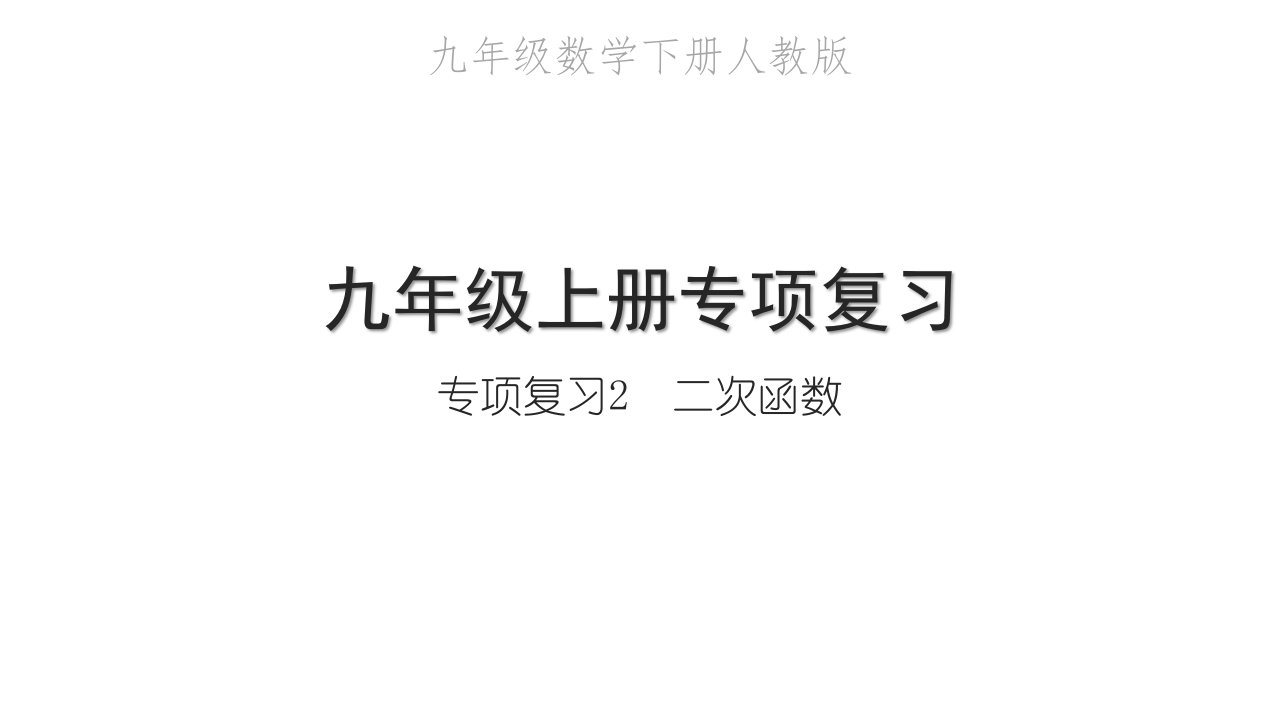 九年级数学下册人教版

九年级上册专项复习

专项复习2　二次函数